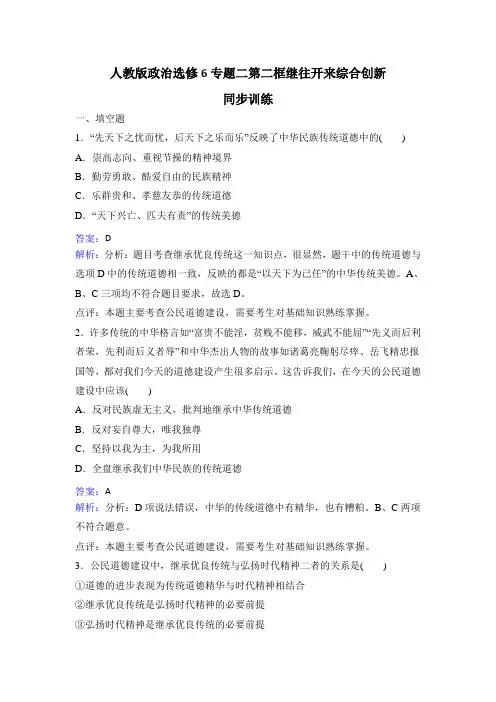 人教版政治选修 6 专题二第二框继往开来综合创新

同步训练

一、填空题

1. “先天下之忧而忧，后天下之乐而乐”反映了中华民族传统道德中的(　　)

A. 崇高志向、重视节操的精神境界

B. 勤劳勇敢、酷爱自由的民族精神

C. 乐群贵和、孝慈友恭的传统道德

D. “天下兴亡、匹夫有责”的传统美德

答案：D

解析：分析：题目考查继承优良传统这一知识点，很显然，题干中的传统道德与选项 D 中的传统道德相一致，反映的都是“以天下为己任”的中华传统美德。A、B、C 三项均不符合题目要求，故选 D。

点评：本题主要考查公民道德建设，需要考生对基础知识熟练掌握。

2. 许多传统的中华格言如“富贵不能淫，贫贱不能移，威武不能屈”“先义而后利者荣，先利而后义者辱”和中华杰出人物的故事如诸葛亮鞠躬尽瘁、岳飞精忠报国等，都对我们今天的道德建设产生很多启示。这告诉我们，在今天的公民道德建设中应该(　　)

A. 反对民族虚无主义，批判地继承中华传统道德

B. 反对妄自尊大，唯我独尊

C. 坚持以我为主，为我所用

D. 全盘继承我们中华民族的传统道德

答案：A

解析：分析：D 项说法错误，中华的传统道德中有精华，也有糟粕。B、C 两项不符合题意。

点评：本题主要考查公民道德建设，需要考生对基础知识熟练掌握。

3. 公民道德建设中，继承优良传统与弘扬时代精神二者的关系是(　　)

①道德的进步表现为传统道德精华与时代精神相结合

②继承优良传统是弘扬时代精神的必要前提

③弘扬时代精神是继承优良传统的必要前提